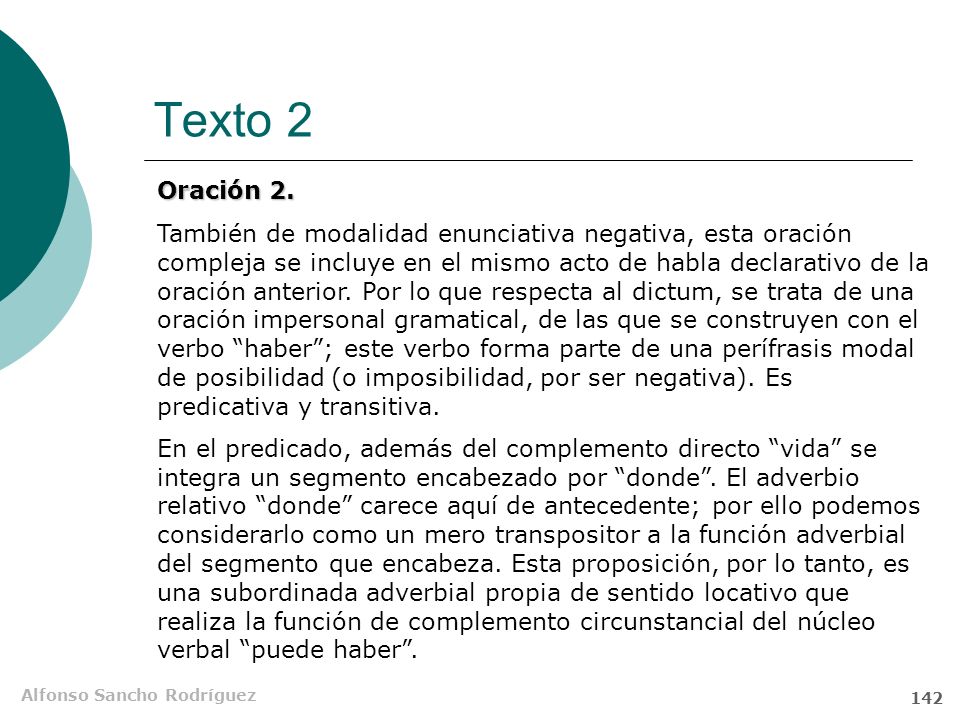 Texto 2

Oración 2.

También de modalidad enunciativa negativa, esta oración compleja se incluye en el mismo acto de habla declarativo de la oración anterior. Por lo que respecta al dictum, se trata de una oración impersonal gramatical, de las que se construyen con el verbo “haber”; este verbo forma parte de una perífrasis modal de posibilidad (o imposibilidad, por ser negativa). Es predicativa y transitiva.

En el predicado, además del complemento directo “vida” se integra un segmento encabezado por “donde”. El adverbio relativo “donde” carece aquí de antecedente; por ello podemos considerarlo como un mero transpositor a la función adverbial del segmento que encabeza. Esta proposición, por lo tanto, es una subordinada adverbial propia de sentido locativo que realiza la función de complemento circunstancial del núcleo verbal “puede haber”.

Alfonso Sancho Rodríguez

142